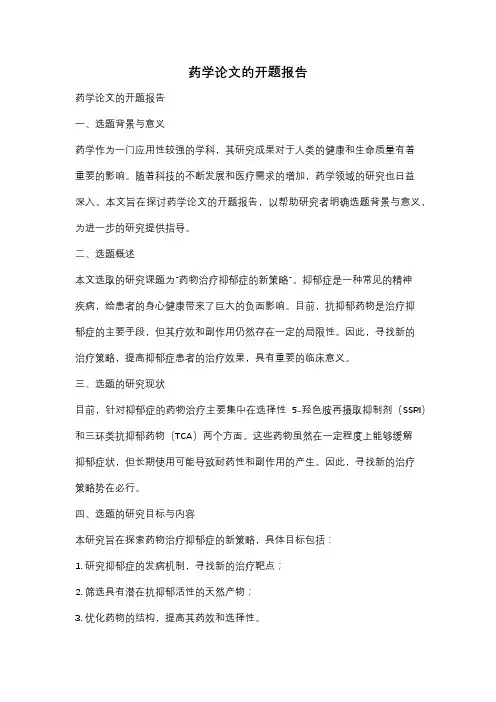 药学论文的开题报告

药学论文的开题报告

一、选题背景与意义

药学作为一门应用性较强的学科，其研究成果对于人类的健康和生命质量有着重要的影响。随着科技的不断发展和医疗需求的增加，药学领域的研究也日益深入。本文旨在探讨药学论文的开题报告，以帮助研究者明确选题背景与意义，为进一步的研究提供指导。

二、选题概述

本文选取的研究课题为"药物治疗抑郁症的新策略"。抑郁症是一种常见的精神疾病，给患者的身心健康带来了巨大的负面影响。目前，抗抑郁药物是治疗抑郁症的主要手段，但其疗效和副作用仍然存在一定的局限性。因此，寻找新的治疗策略，提高抑郁症患者的治疗效果，具有重要的临床意义。

三、选题的研究现状

目前，针对抑郁症的药物治疗主要集中在选择性 5-羟色胺再摄取抑制剂（SSRI）和三环类抗抑郁药物（TCA）两个方面。这些药物虽然在一定程度上能够缓解抑郁症状，但长期使用可能导致耐药性和副作用的产生。因此，寻找新的治疗策略势在必行。

四、选题的研究目标与内容

本研究旨在探索药物治疗抑郁症的新策略，具体目标包括：

1. 研究抑郁症的发病机制，寻找新的治疗靶点；

2. 筛选具有潜在抗抑郁活性的天然产物；

3. 优化药物的结构，提高其药效和选择性。